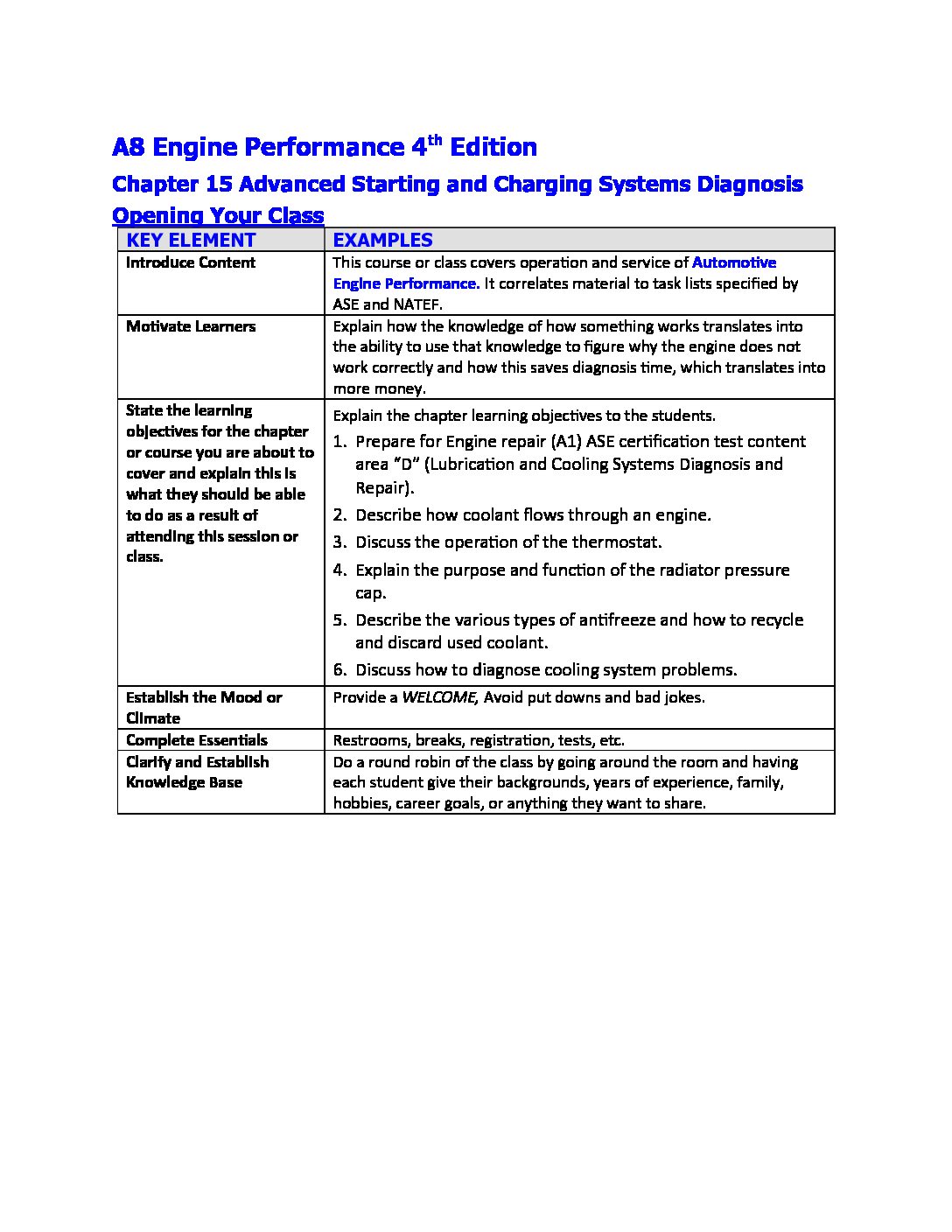 A8 Engine Performance 4$^{th}$ Edition

Chapter 15 Advanced Starting and Charging Systems Diagnosis

Opening Your Class

| KEY ELEMENT | EXAMPLES |
|---|---|
| Introduce Content | This course or class covers operation and service of Automotive Engine Performance. It correlates material to task lists specified by ASE and NATEF. |
| Motivate Learners | Explain how the knowledge of how something works translates into the ability to use that knowledge to figure why the engine does not work correctly and how this saves diagnosis time, which translates into more money. |
| State the learning objectives for the chapter or course you are about to cover and explain this is what they should be able to do as a result of attending this session or class. | Explain the chapter learning objectives to the students. 1. Prepare for Engine repair (A1) ASE certification test content area "D" (Lubrication and Cooling Systems Diagnosis and Repair). 2. Describe how coolant flows through an engine. 3. Discuss the operation of the thermostat. 4. Explain the purpose and function of the radiator pressure cap. 5. Describe the various types of antifreeze and how to recycle and discard used coolant. 6. Discuss how to diagnose cooling system problems. |
| Establish the Mood or Climate | Provide a WELCOME, Avoid put downs and bad jokes. |
| Complete Essentials | Restrooms, breaks, registration, tests, etc. |
| Clarify and Establish Knowledge Base | Do a round robin of the class by going around the room and having each student give their backgrounds, years of experience, family, hobbies, career goals, or anything they want to share. |